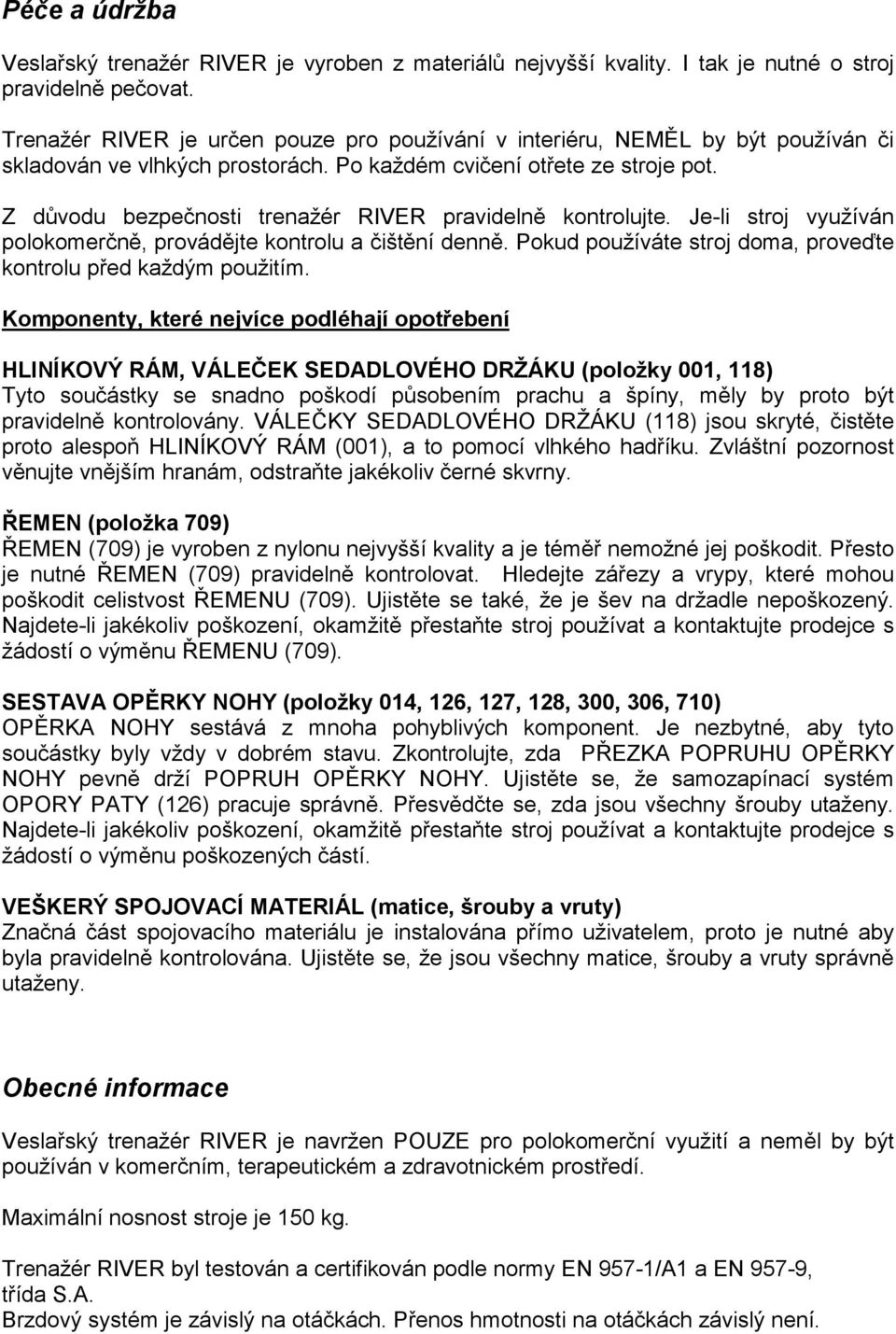 Péče a údržba

Veslařský trenažér RIVER je vyroben z materiálů nejvyšší kvality. I tak je nutné o stroj pravidelně pečovat.

Trenažér RIVER je určen pouze pro používání v interiéru, NEMĚL by být používán či skladován ve vlhkých prostorách. Po každém cvičení otřete ze stroje pot.

Z důvodu bezpečnosti trenažér RIVER pravidelně kontrolujte. Je-li stroj využíván polokomerčně, provádějte kontrolu a čištění denně. Pokud používáte stroj doma, proveďte kontrolu před každým použitím.

Komponenty, které nejvíce podléhají opotřebení

HLINÍKOVÝ RÁM, VÁLEČEK SEDADLOVÉHO DRŽÁKU (položky 001, 118)
Tyto součástky se snadno poškodí působením prachu a špíny, měly by proto být pravidelně kontrolovány. VÁLEČKY SEDADLOVÉHO DRŽÁKU (118) jsou skryté, čistěte proto alespoň HLINÍKOVÝ RÁM (001), a to pomocí vlhkého hadříku. Zvláštní pozornost věnujte vnějším hranám, odstraňte jakékoliv černé skvrny.

ŘEMEN (položka 709)
ŘEMEN (709) je vyroben z nylonu nejvyšší kvality a je téměř nemožné jej poškodit. Přesto je nutné ŘEMEN (709) pravidelně kontrolovat. Hledejte zářezy a vrypy, které mohou poškodit celistvost ŘEMENU (709). Ujistěte se také, že je šev na držadle nepoškozený. Najdete-li jakékoliv poškození, okamžitě přestaňte stroj používat a kontaktujte prodejce s žádostí o výměnu ŘEMENU (709).

SESTAVA OPĚRKY NOHY (položky 014, 126, 127, 128, 300, 306, 710)
OPĚRKA NOHY sestává z mnoha pohyblivých komponent. Je nezbytné, aby tyto součástky byly vždy v dobrém stavu. Zkontrolujte, zda PŘEZKA POPRUHU OPĚRKY NOHY pevně drží POPRUH OPĚRKY NOHY. Ujistěte se, že samozapínací systém OPORY PATY (126) pracuje správně. Přesvědčte se, zda jsou všechny šrouby utaženy. Najdete-li jakékoliv poškození, okamžitě přestaňte stroj používat a kontaktujte prodejce s žádostí o výměnu poškozených částí.

VEŠKERÝ SPOJOVACÍ MATERIÁL (matice, šrouby a vruty)
Značná část spojovacího materiálu je instalována přímo uživatelem, proto je nutné aby byla pravidelně kontrolována. Ujistěte se, že jsou všechny matice, šrouby a vruty správně utaženy.

Obecné informace

Veslařský trenažér RIVER je navržen POUZE pro polokomerční využití a neměl by být používán v komerčním, terapeutickém a zdravotnickém prostředí.

Maximální nosnost stroje je 150 kg.

Trenažér RIVER byl testován a certifikován podle normy EN 957-1/A1 a EN 957-9, třída S.A.
Brzdový systém je závislý na otáčkách. Přenos hmotnosti na otáčkách závislý není.